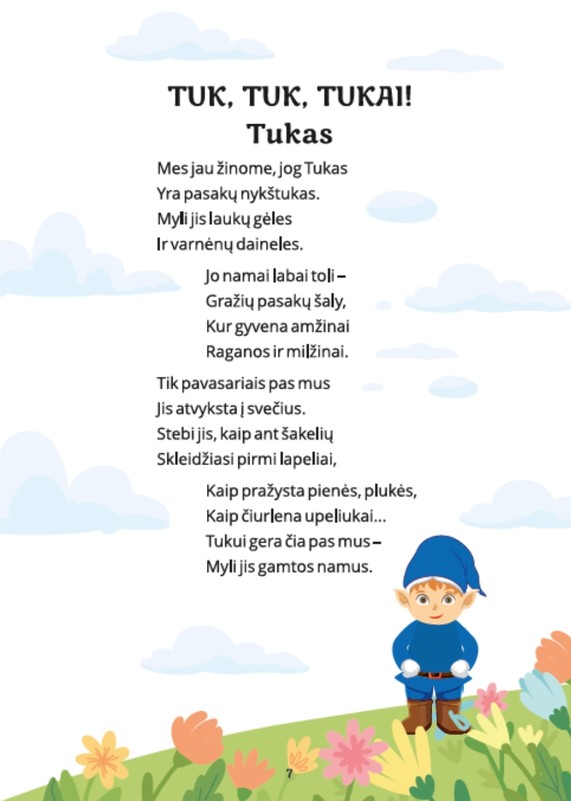 TUK, TUK, TUKAI!
Tukas

Mes jau žinome, jog Tukas
Yra pasakų nykštukas.
Myli jis laukų gėles
Ir varnėnų daineles.

Jo namai labai toli –
Gražių pasakų šaly,
Kur gyvena amžinai
Raganos ir milžinai.

Tik pavasariais pas mus
Jis atvyksta į svečius.
Stebi jis, kaip ant šakelių
Skleidžiasi pirmi lapeliai,

Kaip pražysta pienės, plukės,
Kaip čiurlena upeliukai...
Tukui gera čia pas mus –
Myli jis gamtos namus.

7